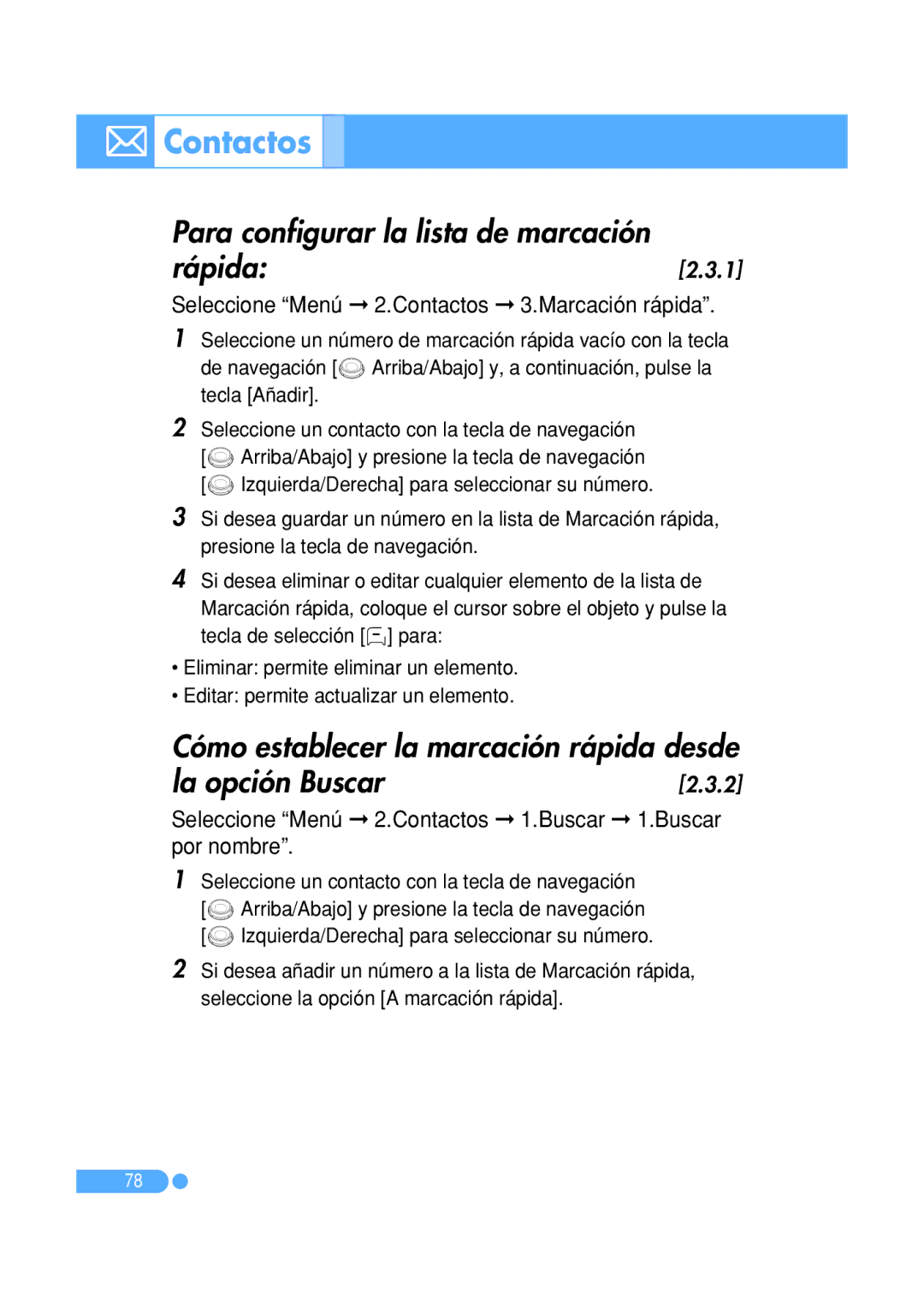 Contactos

Para configurar la lista de marcación rápida: [2.3.1]

Seleccione “Menú → 2.Contactos → 3.Marcación rápida”.

1 Seleccione un número de marcación rápida vacío con la tecla de navegación [ Arriba/Abajo] y, a continuación, pulse la tecla [Añadir].

2 Seleccione un contacto con la tecla de navegación [ Arriba/Abajo] y presione la tecla de navegación [ Izquierda/Derecha] para seleccionar su número.

3 Si desea guardar un número en la lista de Marcación rápida, presione la tecla de navegación.

4 Si desea eliminar o editar cualquier elemento de la lista de Marcación rápida, coloque el cursor sobre el objeto y pulse la tecla de selección [ ] para:

• Eliminar: permite eliminar un elemento.
• Editar: permite actualizar un elemento.

Cómo establecer la marcación rápida desde la opción Buscar [2.3.2]

Seleccione “Menú → 2.Contactos → 1.Buscar → 1.Buscar por nombre”.

1 Seleccione un contacto con la tecla de navegación [ Arriba/Abajo] y presione la tecla de navegación [ Izquierda/Derecha] para seleccionar su número.

2 Si desea añadir un número a la lista de Marcación rápida, seleccione la opción [A marcación rápida].

78